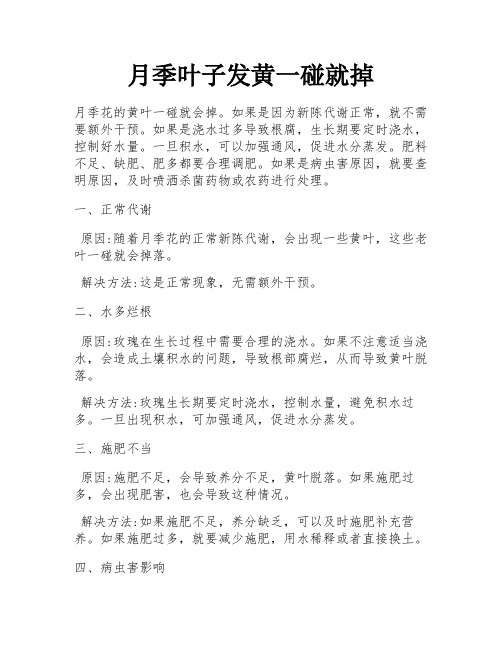 月季叶子发黄一碰就掉

月季花的黄叶一碰就会掉。如果是因为新陈代谢正常，就不需要额外干预。如果是浇水过多导致根腐，生长期要定时浇水，控制好水量。一旦积水，可以加强通风，促进水分蒸发。肥料不足、缺肥、肥多都要合理调肥。如果是病虫害原因，就要查明原因，及时喷洒杀菌药物或农药进行处理。

一、正常代谢

原因:随着月季花的正常新陈代谢，会出现一些黄叶，这些老叶一碰就会掉落。

解决方法:这是正常现象，无需额外干预。

二、水多烂根

原因:玫瑰在生长过程中需要合理的浇水。如果不注意适当浇水，会造成土壤积水的问题，导致根部腐烂，从而导致黄叶脱落。

解决方法:玫瑰生长期要定时浇水，控制水量，避免积水过多。一旦出现积水，可加强通风，促进水分蒸发。

三、施肥不当

原因:施肥不足，会导致养分不足，黄叶脱落。如果施肥过多，会出现肥害，也会导致这种情况。

解决方法:如果施肥不足，养分缺乏，可以及时施肥补充营养。如果施肥过多，就要减少施肥，用水稀释或者直接换土。

四、病虫害影响